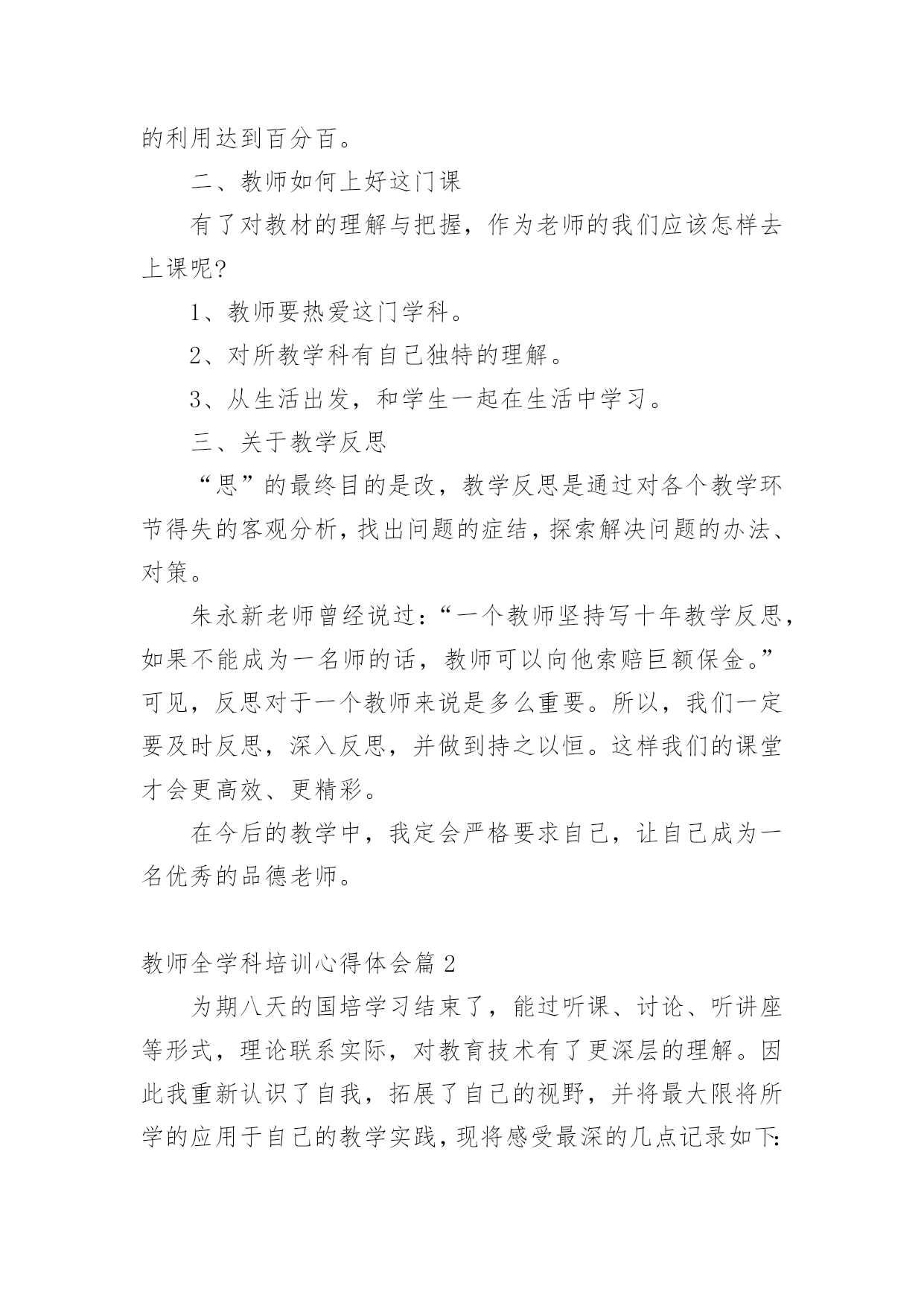 的利用达到百分百。

二、教师如何上好这门课

有了对教材的理解与把握，作为老师的我们应该怎样去上课呢?

1、教师要热爱这门学科。

2、对所教学科有自己独特的理解。

3、从生活出发，和学生一起在生活中学习。

三、关于教学反思

“思”的最终目的是改，教学反思是通过对各个教学环节得失的客观分析，找出问题的症结，探索解决问题的办法、对策。

朱永新老师曾经说过：“一个教师坚持写十年教学反思，如果不能成为一名师的话，教师可以向他索赔巨额保金。”可见，反思对于一个教师来说是多么重要。所以，我们一定要及时反思，深入反思，并做到持之以恒。这样我们的课堂才会更高效、更精彩。

在今后的教学中，我定会严格要求自己，让自己成为一名优秀的品德老师。

教师全学科培训心得体会篇 2

为期八天的国培学习结束了，能过听课、讨论、听讲座等形式，理论联系实际，对教育技术有了更深层的理解。因此我重新认识了自我，拓展了自己的视野，并将最大限将所学的应用于自己的教学实践，现将感受最深的几点记录如下: